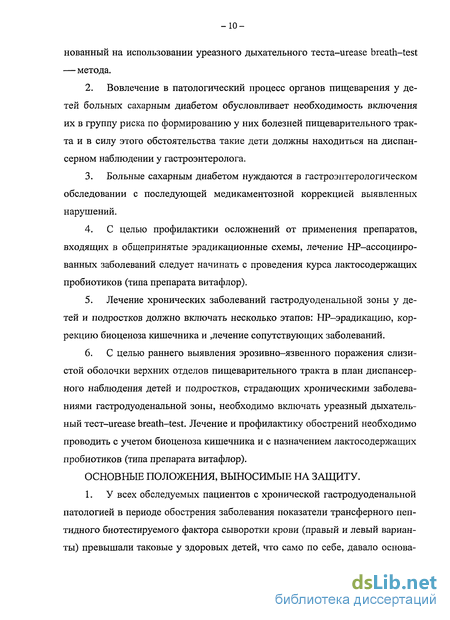 – 10 –

нованный на использовании уреазного дыхательного теста–urease breath–test — метода.

2. Вовлечение в патологический процесс органов пищеварения у детей больных сахарным диабетом обусловливает необходимость включения их в группу риска по формированию у них болезней пищеварительного тракта и в силу этого обстоятельства такие дети должны находиться на диспансерном наблюдении у гастроэнтеролога.

3. Больные сахарным диабетом нуждаются в гастроэнтерологическом обследовании с последующей медикаментозной коррекцией выявленных нарушений.

4. С целью профилактики осложнений от применения препаратов, входящих в общепринятые эрадикационные схемы, лечение НР–ассоциированных заболеваний следует начинать с проведения курса лактосодержащих пробиотиков (типа препарата витафлор).

5. Лечение хронических заболеваний гастродуоденальной зоны у детей и подростков должно включать несколько этапов: НР–эрадикацию, коррекцию биоценоза кишечника и ,лечение сопутствующих заболеваний.

6. С целью раннего выявления эрозивно–язвенного поражения слизистой оболочки верхних отделов пищеварительного тракта в план диспансерного наблюдения детей и подростков, страдающих хроническими заболеваниями гастродуоденальной зоны, необходимо включать уреазный дыхательный тест–urease breath–test. Лечение и профилактику обострений необходимо проводить с учетом биоценоза кишечника и с назначением лактосодержащих пробиотиков (типа препарата витафлор).

ОСНОВНЫЕ ПОЛОЖЕНИЯ, ВЫНОСИМЫЕ НА ЗАЩИТУ.

1. У всех обследуемых пациентов с хронической гастродуоденальной патологией в периоде обострения заболевания показатели трансферного пептидного биотестируемого фактора сыворотки крови (правый и левый варианты) превышали таковые у здоровых детей, что само по себе, давало основа-

dsLib.net
библиотека диссертаций